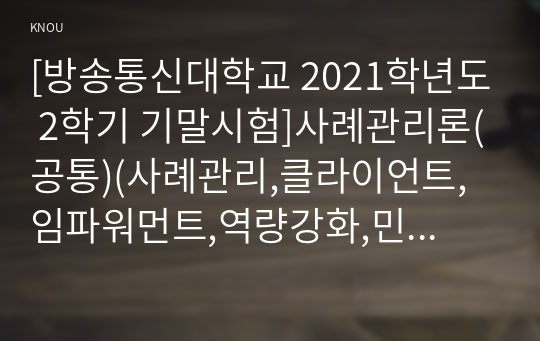 KNOU

[방송통신대학교 2021학년도 2학기 기말시험]사례관리론(공통)(사례관리,클라이언트,임파워먼트,역량강화,민...